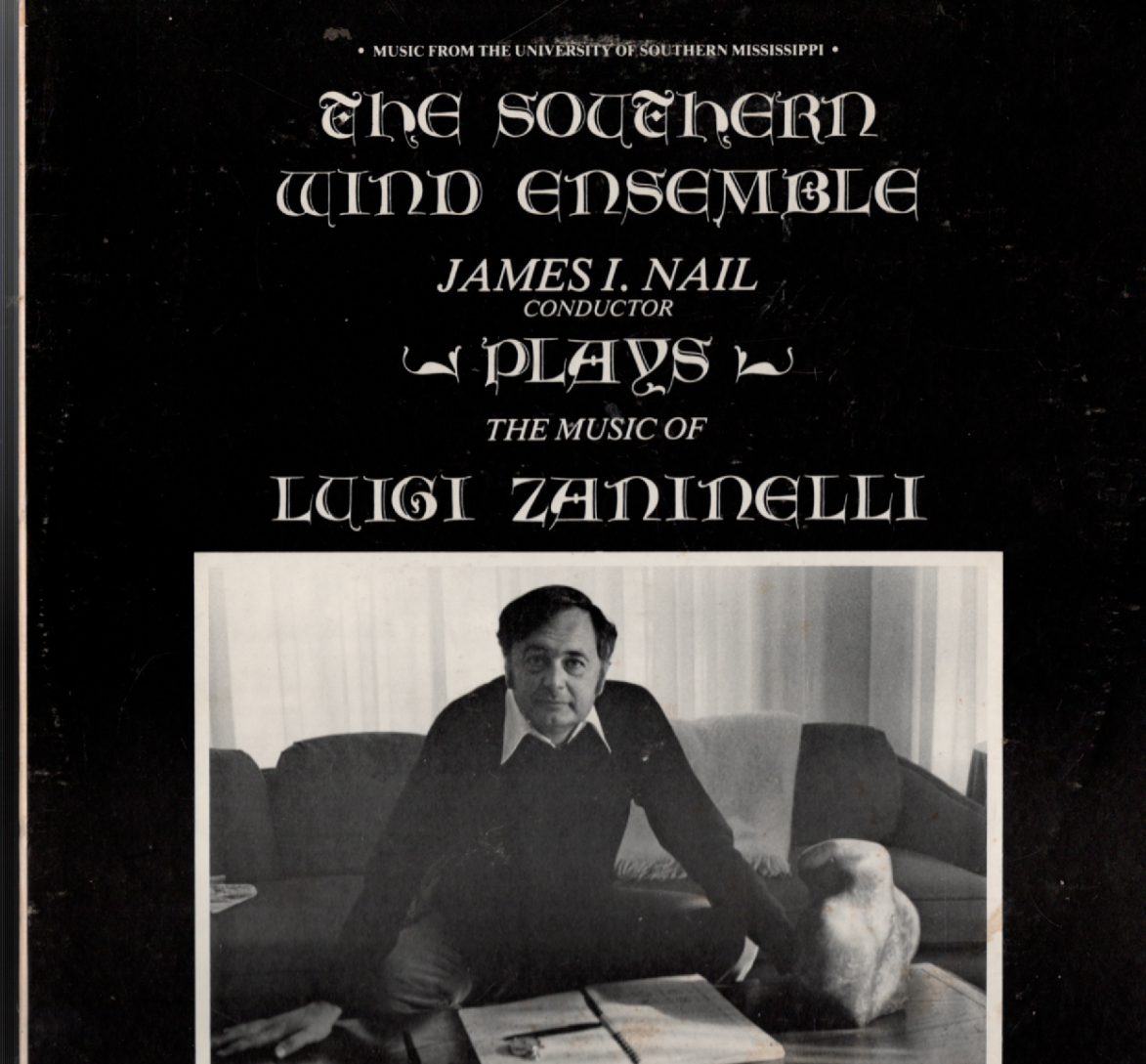 • MUSIC FROM THE UNIVERSITY OF SOUTHERN MISSISSIPPI •

THE SOUTHERN
WIND ENSEMBLE

JAMES I. NAIL
CONDUCTOR

PLAYS

THE MUSIC OF

LUIGI ZANINELLI